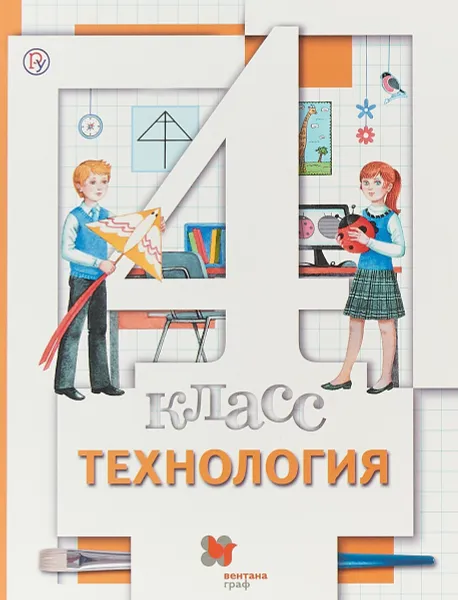 4
класс
ТЕХНОЛОГИЯ
вентана граф